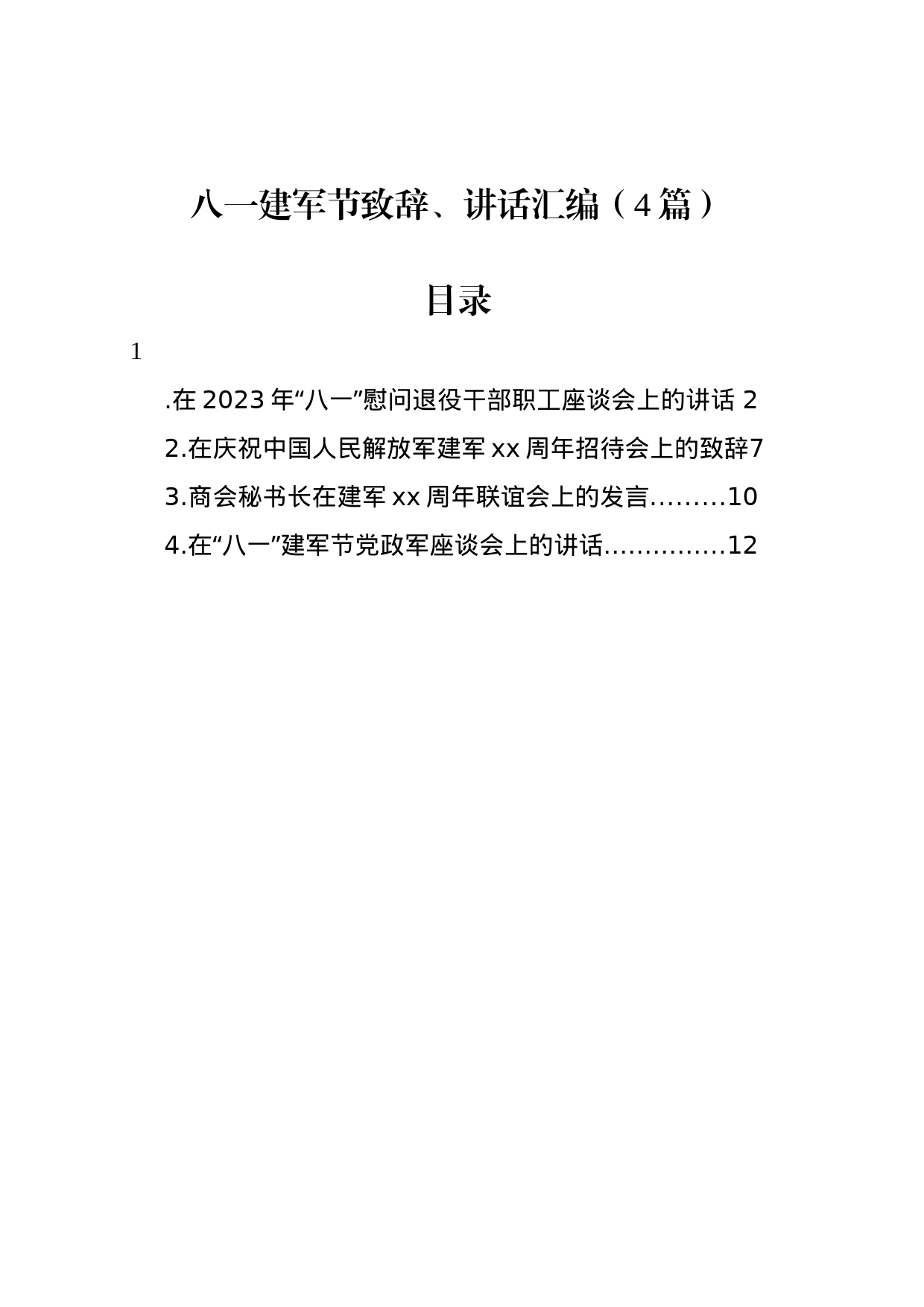 八一建军节致辞、讲话汇编（4篇）

目录

1

.在2023年“八一”慰问退役干部职工座谈会上的讲话 2

2.在庆祝中国人民解放军建军xx周年招待会上的致辞7

3.商会秘书长在建军xx周年联谊会上的发言………10

4.在“八一”建军节党政军座谈会上的讲话……………12